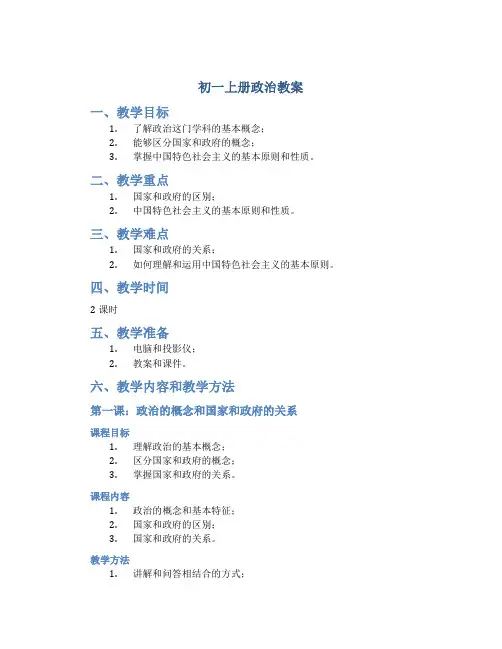 初一上册政治教案

一、教学目标

1. 了解政治这门学科的基本概念；
2. 能够区分国家和政府的概念；
3. 掌握中国特色社会主义的基本原则和性质。

二、教学重点

1. 国家和政府的区别；
2. 中国特色社会主义的基本原则和性质。

三、教学难点

1. 国家和政府的关系；
2. 如何理解和运用中国特色社会主义的基本原则。

四、教学时间

2 课时

五、教学准备

1. 电脑和投影仪；
2. 教案和课件。

六、教学内容和教学方法

第一课：政治的概念和国家和政府的关系

课程目标

1. 理解政治的基本概念；
2. 区分国家和政府的概念；
3. 掌握国家和政府的关系。

课程内容

1. 政治的概念和基本特征；
2. 国家和政府的区别；
3. 国家和政府的关系。

教学方法

1. 讲解和问答相结合的方式；